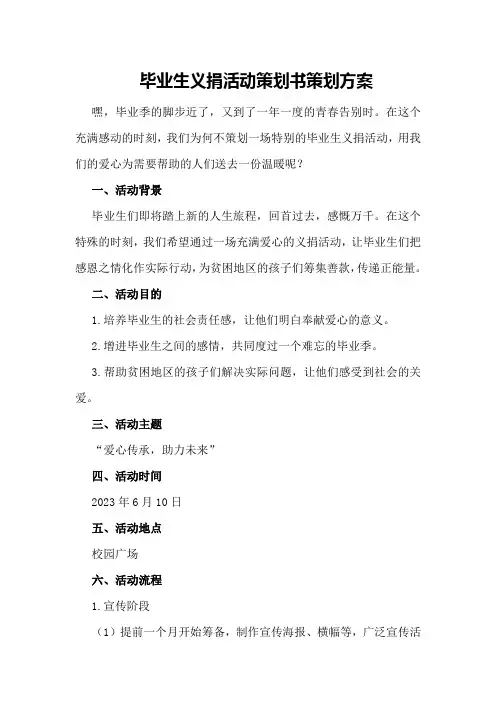 毕业生义捐活动策划书策划方案

嘿，毕业季的脚步近了，又到了一年一度的青春告别时。在这个充满感动的时刻，我们为何不策划一场特别的毕业生义捐活动，用我们的爱心为需要帮助的人们送去一份温暖呢？

一、活动背景

毕业生们即将踏上新的人生旅程，回首过去，感慨万千。在这个特殊的时刻，我们希望通过一场充满爱心的义捐活动，让毕业生们把感恩之情化作实际行动，为贫困地区的孩子们筹集善款，传递正能量。

二、活动目的

1.培养毕业生的社会责任感，让他们明白奉献爱心的意义。

2.增进毕业生之间的感情，共同度过一个难忘的毕业季。

3.帮助贫困地区的孩子们解决实际问题，让他们感受到社会的关爱。

三、活动主题

“爱心传承，助力未来”

四、活动时间

2023年6月10日

五、活动地点

校园广场

六、活动流程

1.宣传阶段

（1）提前一个月开始筹备，制作宣传海报、横幅等，广泛宣传活